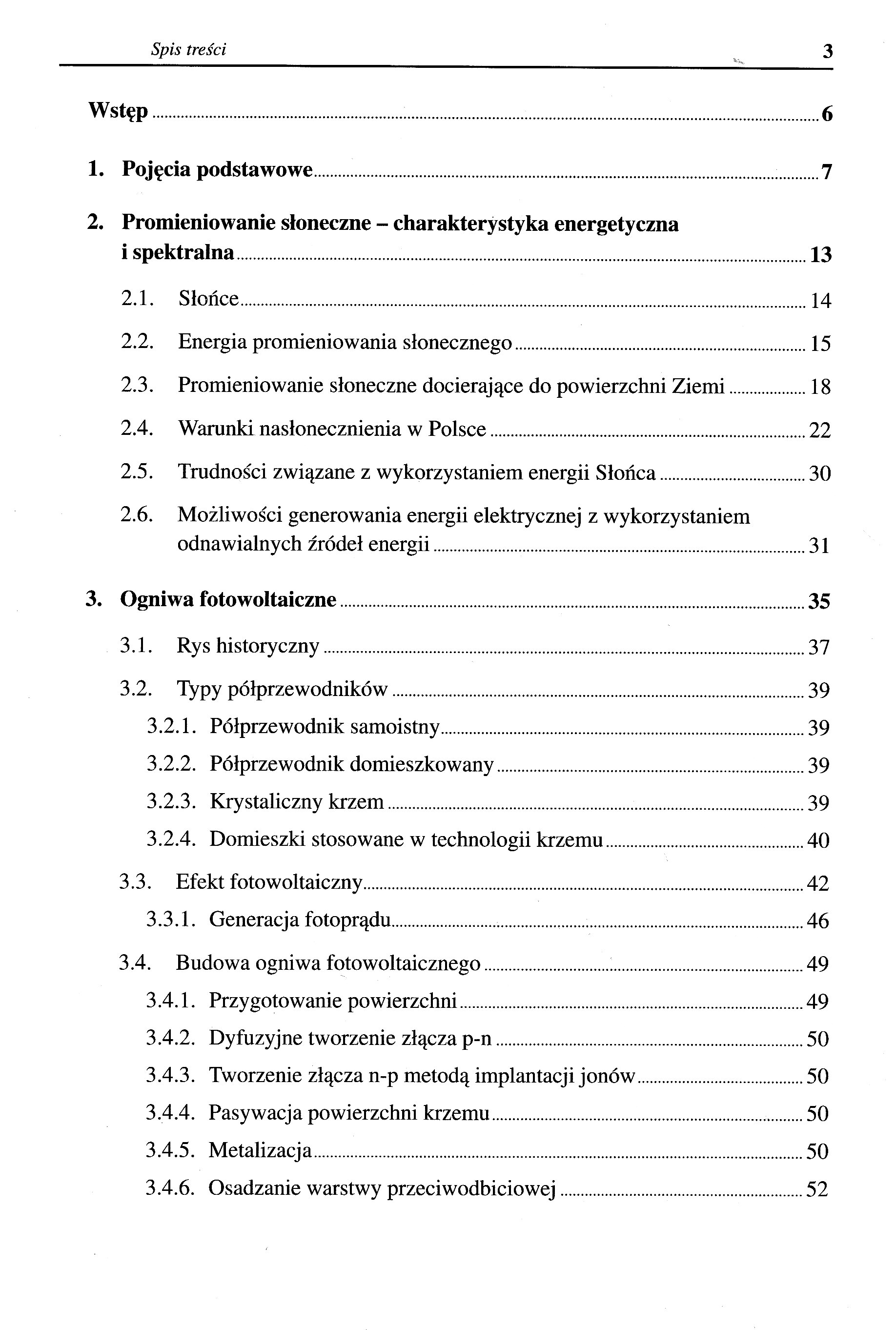 Spis treści 3

Wstęp 6

1. Pojęcia podstawowe 7

2. Promieniowanie słoneczne – charakterystyka energetyczna i spektralna 13

2.1. Słońce 14

2.2. Energia promieniowania słonecznego 15

2.3. Promieniowanie słoneczne docierające do powierzchni Ziemi 18

2.4. Warunki nasłonecznienia w Polsce 22

2.5. Trudności związane z wykorzystaniem energii Słońca 30

2.6. Możliwości generowania energii elektrycznej z wykorzystaniem odnawialnych źródeł energii 31

3. Ogniwa fotowoltaiczne 35

3.1. Rys historyczny 37

3.2. Typy półprzewodników 39

3.2.1. Półprzewodnik samoistny 39

3.2.2. Półprzewodnik domieszkowany 39

3.2.3. Krystaliczny krzem 39

3.2.4. Domieszki stosowane w technologii krzemu 40

3.3. Efekt fotowoltaiczny 42

3.3.1. Generacja fotoprądu 46

3.4. Budowa ogniwa fotowoltaicznego 49

3.4.1. Przygotowanie powierzchni 49

3.4.2. Dyfuzyjne tworzenie złącza p-n 50

3.4.3. Tworzenie złącza n-p metodą implantacji jonów 50

3.4.4. Pasywacja powierzchni krzemu 50

3.4.5. Metalizacja 50

3.4.6. Osadzanie warstwy przeciwodbiciowej 52